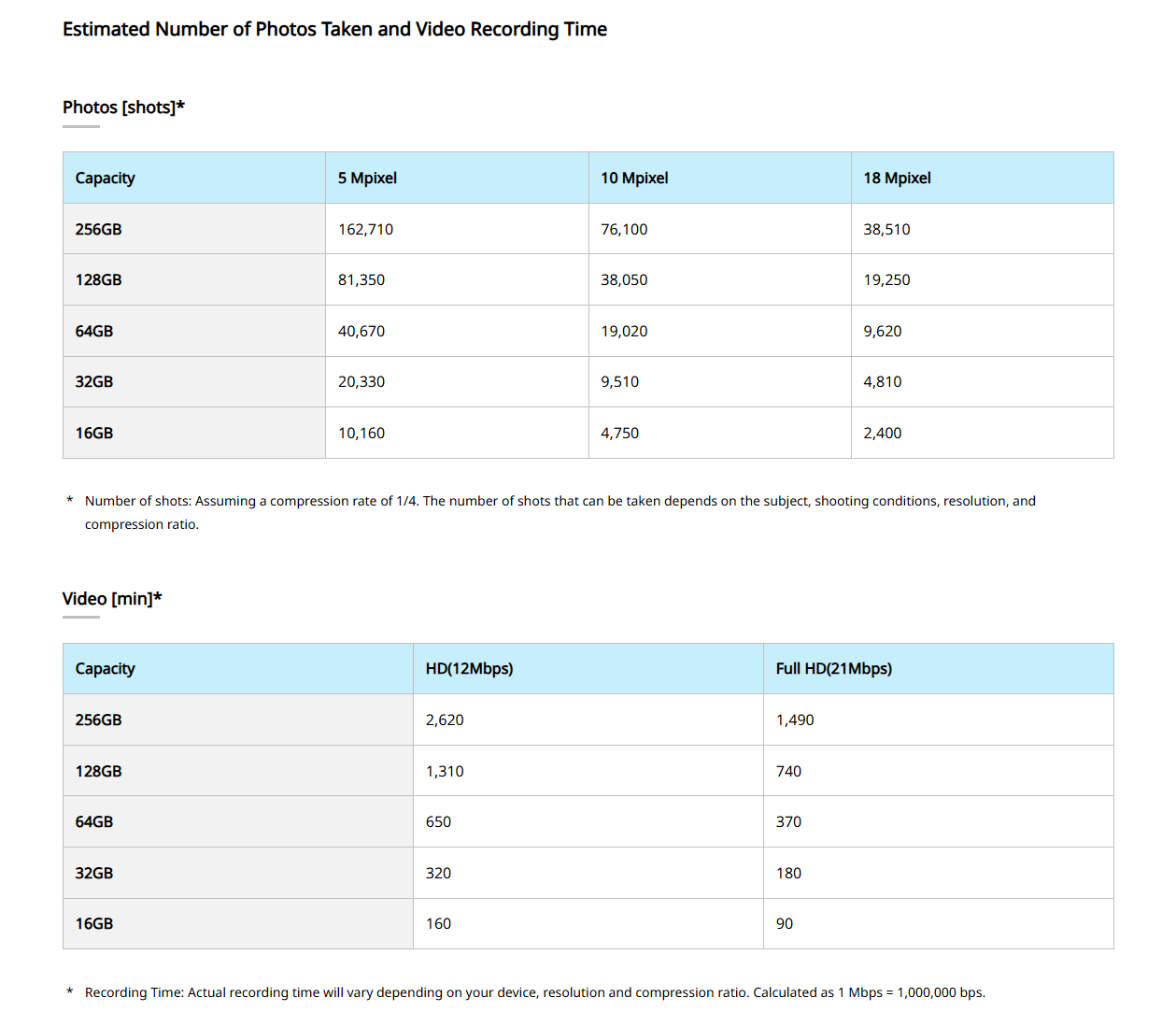 Estimated Number of Photos Taken and Video Recording Time

Photos [shots]*

| Capacity | 5 Mpixel | 10 Mpixel | 18 Mpixel |
|---|---|---|---|
| 256GB | 162,710 | 76,100 | 38,510 |
| 128GB | 81,350 | 38,050 | 19,250 |
| 64GB | 40,670 | 19,020 | 9,620 |
| 32GB | 20,330 | 9,510 | 4,810 |
| 16GB | 10,160 | 4,750 | 2,400 |

* Number of shots: Assuming a compression rate of 1/4. The number of shots that can be taken depends on the subject, shooting conditions, resolution, and compression ratio.

Video [min]*

| Capacity | HD(12Mbps) | Full HD(21Mbps) |
|---|---|---|
| 256GB | 2,620 | 1,490 |
| 128GB | 1,310 | 740 |
| 64GB | 650 | 370 |
| 32GB | 320 | 180 |
| 16GB | 160 | 90 |

* Recording Time: Actual recording time will vary depending on your device, resolution and compression ratio. Calculated as 1 Mbps = 1,000,000 bps.